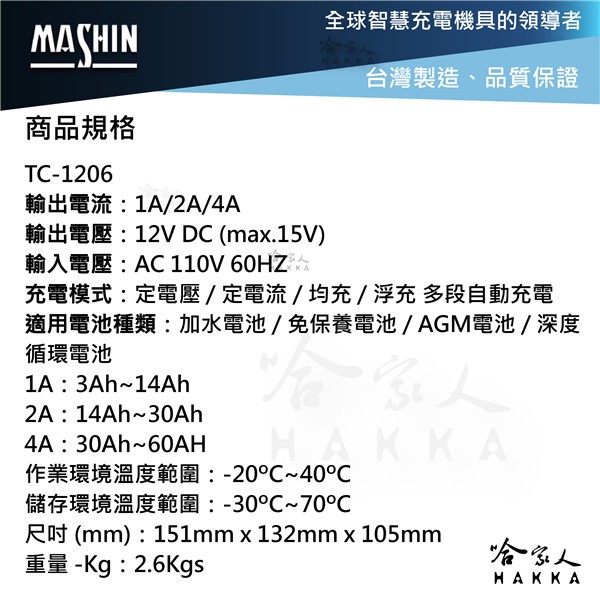 MASHIN

全球智慧充電機具的領導者

台灣製造、品質保證

商品規格

TC-1206
輸出電流：1A/2A/4A
輸出電壓：12V DC (max.15V)
輸入電壓：AC 110V 60HZ
充電模式：定電壓 / 定電流 / 均充 / 浮充 多段自動充電
適用電池種類：加水電池 / 免保養電池 / AGM電池 / 深度循環電池
1A：3Ah~14Ah
2A：14Ah~30Ah
4A：30Ah~60AH
作業環境溫度範圍：-20°C~40°C
儲存環境溫度範圍：-30°C~70°C
尺吋 (mm)：151mm x 132mm x 105mm
重量 -Kg：2.6Kgs

哈家人
HAKKA